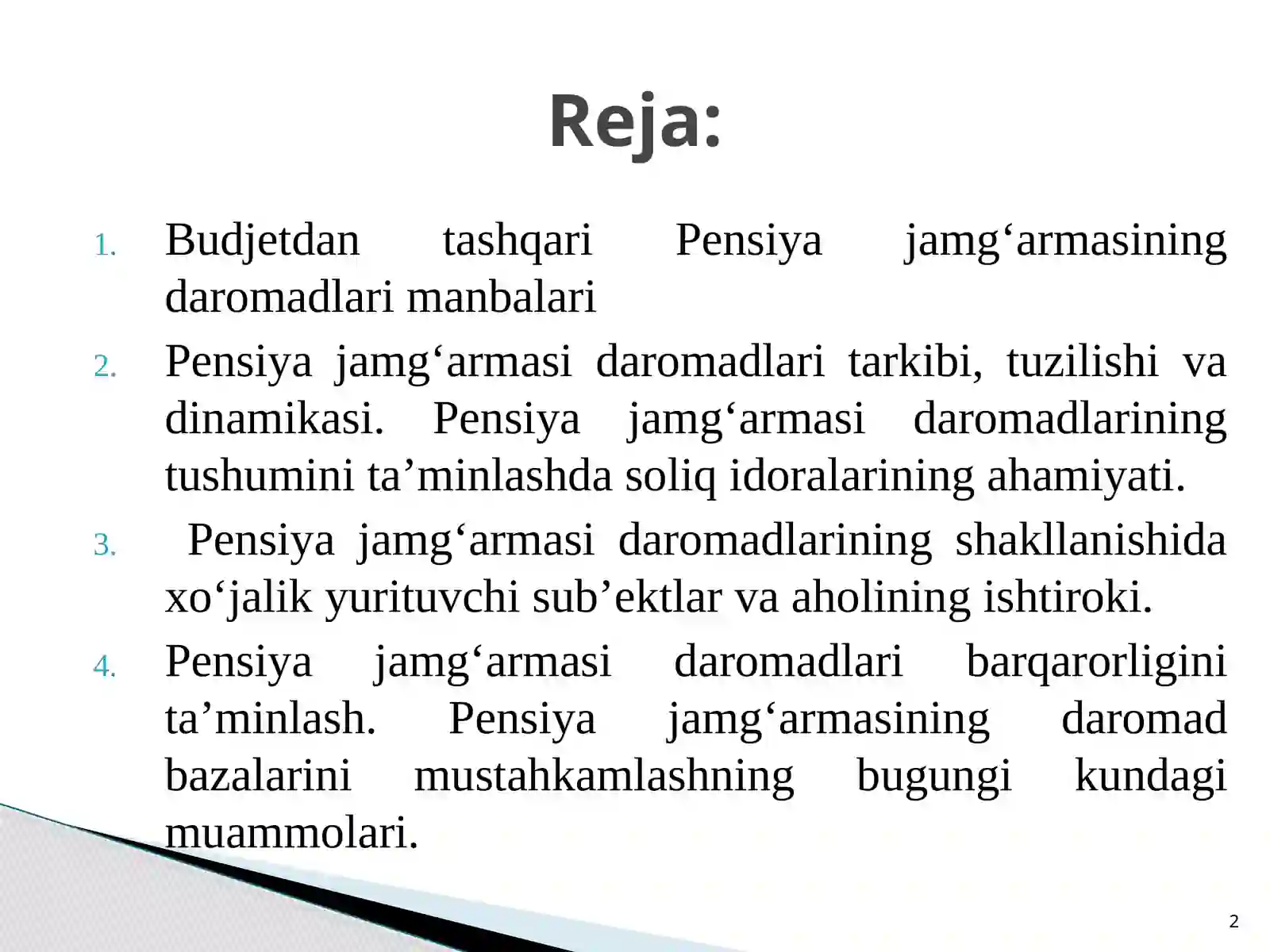 Reja:

1. Budjetdan tashqari Pensiya jamg'armasining daromadlari manbalari

2. Pensiya jamg'armasi daromadlari tarkibi, tuzilishi va dinamikasi. Pensiya jamg'armasi daromadlarining tushumini ta'minlashda soliq idoralarining ahamiyati.

3. Pensiya jamg'armasi daromadlarining shakllanishida xo'jalik yurituvchi sub'ektlar va aholining ishtiroki.

4. Pensiya jamg'armasi daromadlari barqarorligini ta'minlash. Pensiya jamg'armasining daromad bazalarini mustahkamlashning bugungi kundagi muammolari.

2